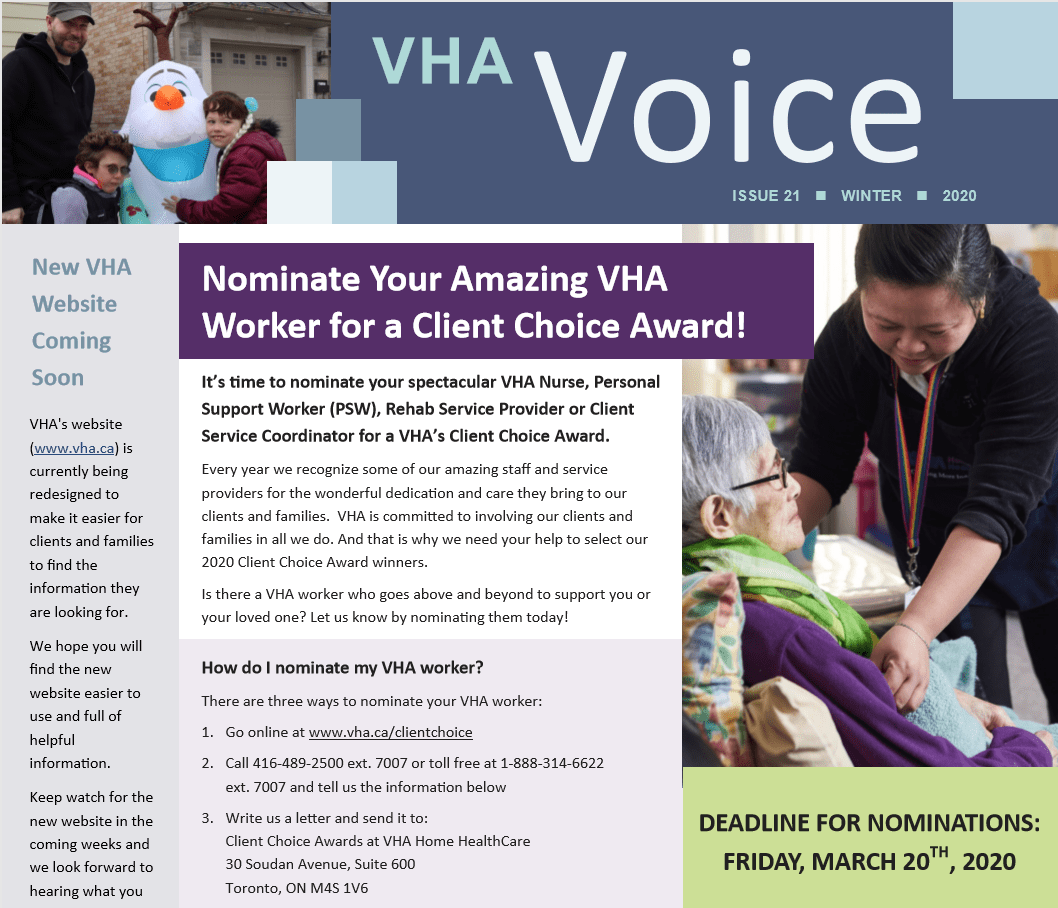 VHA Voice

ISSUE 21 ■ WINTER ■ 2020

New VHA Website Coming Soon

VHA's website (www.vha.ca) is currently being redesigned to make it easier for clients and families to find the information they are looking for.

We hope you will find the new website easier to use and full of helpful information.

Keep watch for the new website in the coming weeks and we look forward to hearing what you

Nominate Your Amazing VHA Worker for a Client Choice Award!

It's time to nominate your spectacular VHA Nurse, Personal Support Worker (PSW), Rehab Service Provider or Client Service Coordinator for a VHA's Client Choice Award.

Every year we recognize some of our amazing staff and service providers for the wonderful dedication and care they bring to our clients and families. VHA is committed to involving our clients and families in all we do. And that is why we need your help to select our 2020 Client Choice Award winners.

Is there a VHA worker who goes above and beyond to support you or your loved one? Let us know by nominating them today!

How do I nominate my VHA worker?

There are three ways to nominate your VHA worker:

1. Go online at www.vha.ca/clientchoice
2. Call 416-489-2500 ext. 7007 or toll free at 1-888-314-6622 ext. 7007 and tell us the information below
3. Write us a letter and send it to:
Client Choice Awards at VHA Home HealthCare
30 Soudan Avenue, Suite 600
Toronto, ON M4S 1V6

DEADLINE FOR NOMINATIONS: FRIDAY, MARCH 20$^{TH}$, 2020